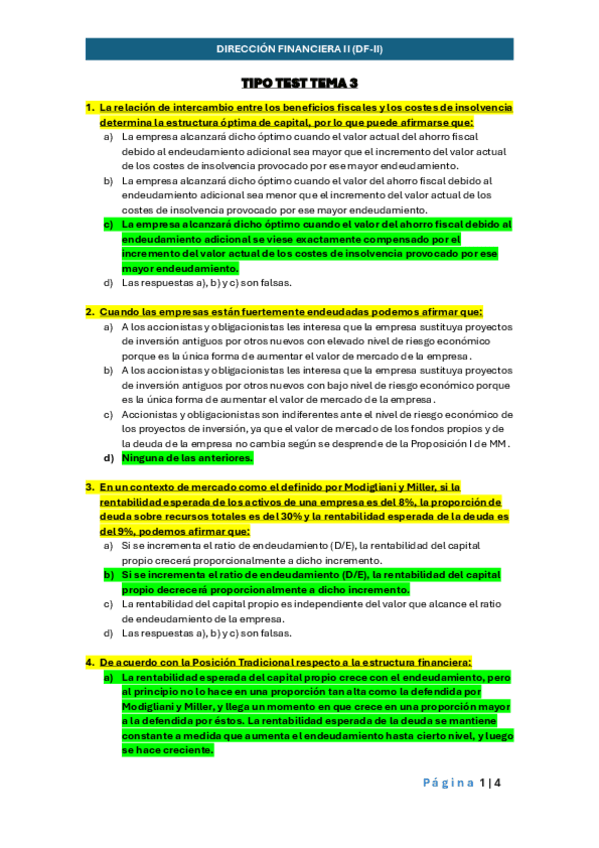 DIRECCIÓN FINANCIERA II (DF-II)

TIPO TEST TEMA 3

1. La relación de intercambio entre los beneficios fiscales y los costes de insolvencia determina la estructura óptima de capital, por lo que puede afirmarse que:
a) La empresa alcanzará dicho óptimo cuando el valor actual del ahorro fiscal debido al endeudamiento adicional sea mayor que el incremento del valor actual de los costes de insolvencia provocado por ese mayor endeudamiento.
b) La empresa alcanzará dicho óptimo cuando el valor del ahorro fiscal debido al endeudamiento adicional sea menor que el incremento del valor actual de los costes de insolvencia provocado por ese mayor endeudamiento.
c) La empresa alcanzará dicho óptimo cuando el valor del ahorro fiscal debido al endeudamiento adicional se viese exactamente compensado por el incremento del valor actual de los costes de insolvencia provocado por ese mayor endeudamiento.
d) Las respuestas a), b) y c) son falsas.

2. Cuando las empresas están fuertemente endeudadas podemos afirmar que:
a) A los accionistas y obligacionistas les interesa que la empresa sustituya proyectos de inversión antiguos por otros nuevos con elevado nivel de riesgo económico porque es la única forma de aumentar el valor de mercado de la empresa.
b) A los accionistas y obligacionistas les interesa que la empresa sustituya proyectos de inversión antiguos por otros nuevos con bajo nivel de riesgo económico porque es la única forma de aumentar el valor de mercado de la empresa.
c) Accionistas y obligacionistas son indiferentes ante el nivel de riesgo económico de los proyectos de inversión, ya que el valor de mercado de los fondos propios y de la deuda de la empresa no cambia según se desprende de la Proposición I de MM.
d) Ninguna de las anteriores.

3. En un contexto de mercado como el definido por Modigliani y Miller, si la rentabilidad esperada de los activos de una empresa es del 8%, la proporción de deuda sobre recursos totales es del 30% y la rentabilidad esperada de la deuda es del 9%, podemos afirmar que:
a) Si se incrementa el ratio de endeudamiento (D/E), la rentabilidad del capital propio crecerá proporcionalmente a dicho incremento.
b) Si se incrementa el ratio de endeudamiento (D/E), la rentabilidad del capital propio decrecerá proporcionalmente a dicho incremento.
c) La rentabilidad del capital propio es independiente del valor que alcance el ratio de endeudamiento de la empresa.
d) Las respuestas a), b) y c) son falsas.

4. De acuerdo con la Posición Tradicional respecto a la estructura financiera:
a) La rentabilidad esperada del capital propio crece con el endeudamiento, pero al principio no lo hace en una proporción tan alta como la defendida por Modigliani y Miller, y llega un momento en que crece en una proporción mayor a la defendida por éstos. La rentabilidad esperada de la deuda se mantiene constante a medida que aumenta el endeudamiento hasta cierto nivel, y luego se hace creciente.

Página 1 | 4